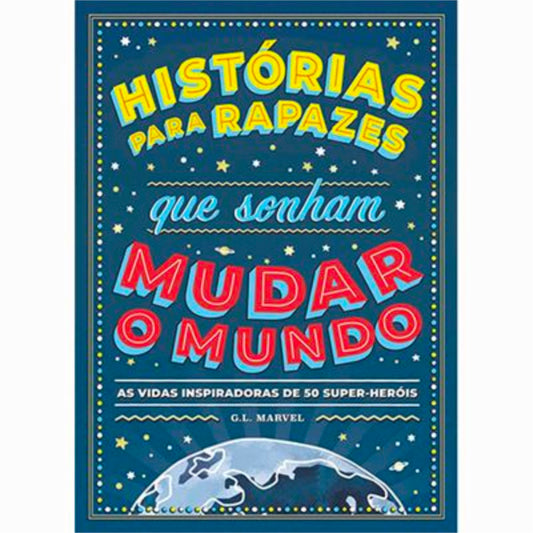 HISTÓRIAS PARA RAPAZES

que sonham

MUDAR O MUNDO

AS VIDAS INSPIRADORAS DE 50 SUPER-HERÓIS

G.L. MARVEL